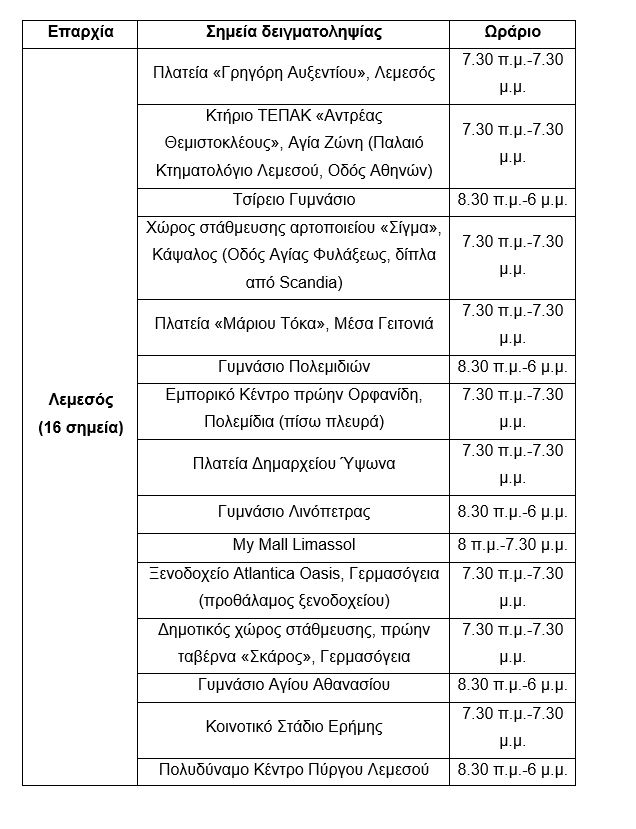 | Επαρχία | Σημεία δειγματοληψίας | Ωράριο |
|---|---|---|
| Λεμεσός (16 σημεία) | Πλατεία «Γρηγόρη Αυξεντίου», Λεμεσός | 7.30 π.μ.-7.30 μ.μ. |
| | Κτήριο ΤΕΠΑΚ «Αντρέας Θεμιστοκλέους», Αγία Ζώνη (Παλαιό Κτηματολόγιο Λεμεσού, Οδός Αθηνών) | 7.30 π.μ.-7.30 μ.μ. |
| | Τσίρειο Γυμνάσιο | 8.30 π.μ.-6 μ.μ. |
| | Χώρος στάθμευσης αρτοποιείου «Σίγμα», Κάψαλος (Οδός Αγίας Φυλάξεως, δίπλα από Scandia) | 7.30 π.μ.-7.30 μ.μ. |
| | Πλατεία «Μάριου Τόκα», Μέσα Γειτονιά | 7.30 π.μ.-7.30 μ.μ. |
| | Γυμνάσιο Πολεμιδιών | 8.30 π.μ.-6 μ.μ. |
| | Εμπορικό Κέντρο πρώην Ορφανίδη, Πολεμίδια (πίσω πλευρά) | 7.30 π.μ.-7.30 μ.μ. |
| | Πλατεία Δημαρχείου Ύψωνα | 7.30 π.μ.-7.30 μ.μ. |
| | Γυμνάσιο Λινόπετρας | 8.30 π.μ.-6 μ.μ. |
| | My Mall Limassol | 8 π.μ.-7.30 μ.μ. |
| | Ξενοδοχείο Atlantica Oasis, Γερμασόγεια (προθάλαμος ξενοδοχείου) | 7.30 π.μ.-7.30 μ.μ. |
| | Δημοτικός χώρος στάθμευσης, πρώην ταβέρνα «Σκάρος», Γερμασόγεια | 7.30 π.μ.-7.30 μ.μ. |
| | Γυμνάσιο Αγίου Αθανασίου | 8.30 π.μ.-6 μ.μ. |
| | Κοινοτικό Στάδιο Ερήμης | 7.30 π.μ.-7.30 μ.μ. |
| | Πολυδύναμο Κέντρο Πύργου Λεμεσού | 8.30 π.μ.-6 μ.μ. |